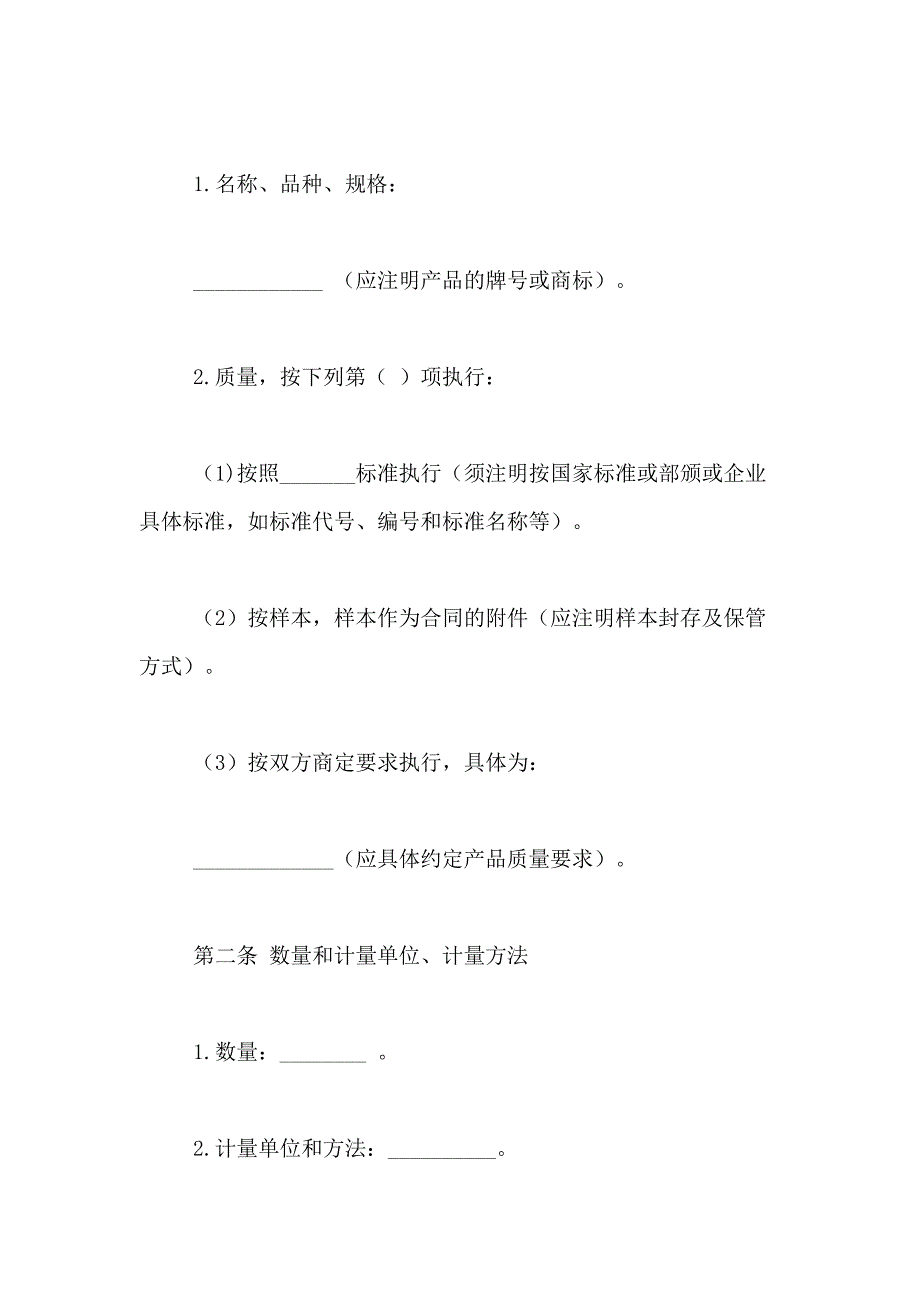 1.名称、品种、规格：

____________ （应注明产品的牌号或商标）。

2.质量，按下列第（ ）项执行：

（1)按照_______标准执行（须注明按国家标准或部颁或企业具体标准，如标准代号、编号和标准名称等）。

（2）按样本，样本作为合同的附件（应注明样本封存及保管方式）。

（3）按双方商定要求执行，具体为：

_____________（应具体约定产品质量要求）。

第二条 数量和计量单位、计量方法

1.数量：________ 。

2.计量单位和方法：__________。